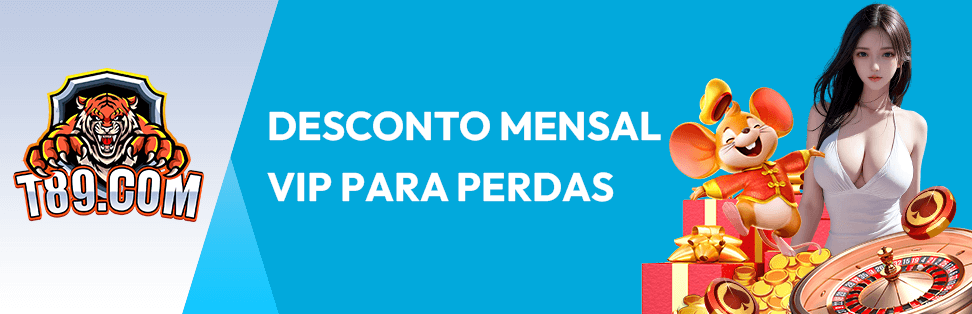 T89.COM

DESCONTO MENSAL
VIP PARA PERDAS